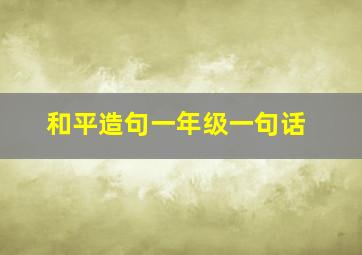 和平造句一年级一句话